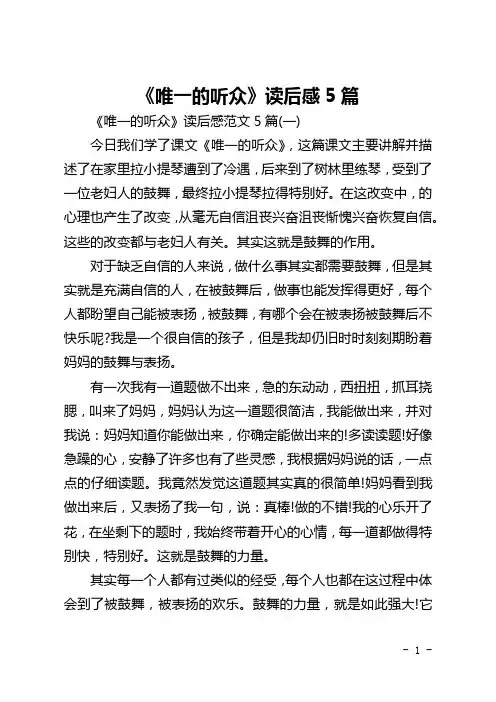 《唯一的听众》读后感 5 篇

《唯一的听众》读后感范文 5 篇(一)

今日我们学了课文《唯一的听众》，这篇课文主要讲解并描述了在家里拉小提琴遭到了冷遇，后来到了树林里练琴，受到了一位老妇人的鼓舞，最终拉小提琴拉得特别好。在这改变中，的心理也产生了改变，从毫无自信沮丧兴奋沮丧惭愧兴奋恢复自信。这些的改变都与老妇人有关。其实这就是鼓舞的作用。

对于缺乏自信的人来说，做什么事其实都需要鼓舞，但是其实就是充满自信的人，在被鼓舞后，做事也能发挥得更好，每个人都盼望自己能被表扬，被鼓舞，有哪个会在被表扬被鼓舞后不快乐呢?我是一个很自信的孩子，但是我却仍旧时时刻刻期盼着妈妈的鼓舞与表扬。

有一次我有一道题做不出来，急的东动动，西扭扭，抓耳挠腮，叫来了妈妈，妈妈认为这一道题很简洁，我能做出来，并对我说：妈妈知道你能做出来，你确定能做出来的!多读读题!好像急躁的心，安静了许多也有了些灵感，我根据妈妈说的话，一点点的仔细读题。我竟然发觉这道题其实真的很简单!妈妈看到我做出来后，又表扬了我一句，说：真棒!做的不错!我的心乐开了花，在坐剩下的题时，我始终带着开心的心情，每一道都做得特别快，特别好。这就是鼓舞的力量。

其实每一个人都有过类似的经受，每个人也都在这过程中体会到了被鼓舞，被表扬的欢乐。鼓舞的力量，就是如此强大!它

- 1 -